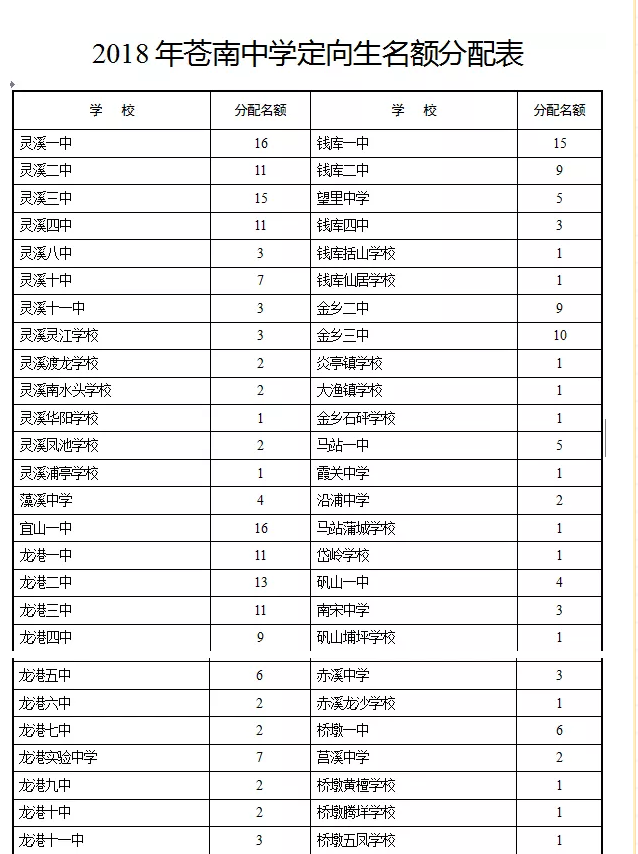 2018 年苍南中学定向生名额分配表

| 学 校 | 分配名额 | 学 校 | 分配名额 |
|---|---|---|---|
| 灵溪一中 | 16 | 钱库一中 | 15 |
| 灵溪二中 | 11 | 钱库二中 | 9 |
| 灵溪三中 | 15 | 望里中学 | 5 |
| 灵溪四中 | 11 | 钱库四中 | 3 |
| 灵溪八中 | 3 | 钱库括山学校 | 1 |
| 灵溪十中 | 7 | 钱库仙居学校 | 1 |
| 灵溪十一中 | 3 | 金乡二中 | 9 |
| 灵溪灵江学校 | 3 | 金乡三中 | 10 |
| 灵溪渡龙学校 | 2 | 炎亭镇学校 | 1 |
| 灵溪南水头学校 | 2 | 大渔镇学校 | 1 |
| 灵溪华阳学校 | 1 | 金乡石砰学校 | 1 |
| 灵溪凤池学校 | 2 | 马站一中 | 5 |
| 灵溪浦亭学校 | 1 | 霞关中学 | 1 |
| 藻溪中学 | 4 | 沿浦中学 | 2 |
| 宜山一中 | 16 | 马站蒲城学校 | 1 |
| 龙港一中 | 11 | 岱岭学校 | 1 |
| 龙港二中 | 13 | 矾山一中 | 4 |
| 龙港三中 | 11 | 南宋中学 | 3 |
| 龙港四中 | 9 | 矾山埔坪学校 | 1 |
| 龙港五中 | 6 | 赤溪中学 | 3 |
| 龙港六中 | 2 | 赤溪龙沙学校 | 1 |
| 龙港七中 | 2 | 桥墩一中 | 6 |
| 龙港实验中学 | 7 | 莒溪中学 | 2 |
| 龙港九中 | 2 | 桥墩黄檀学校 | 1 |
| 龙港十中 | 2 | 桥墩腾垟学校 | 1 |
| 龙港十一中 | 3 | 桥墩五凤学校 | 1 |